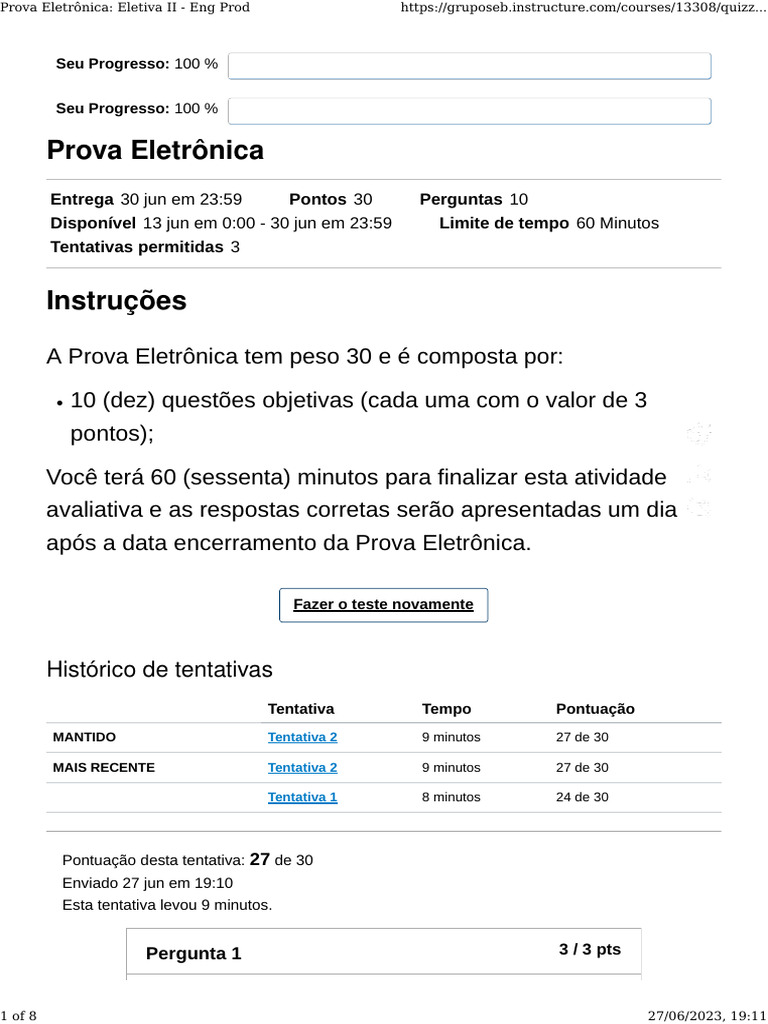 Prova Eletrônica: Eletiva II - Eng Prod https://gruposeb.instructure.com/courses/13308/quizz...

Seu Progresso: 100 %

Seu Progresso: 100 %

Prova Eletrônica

Entrega 30 jun em 23:59 Pontos 30 Perguntas 10
Disponível 13 jun em 0:00 - 30 jun em 23:59 Limite de tempo 60 Minutos
Tentativas permitidas 3

Instruções

A Prova Eletrônica tem peso 30 e é composta por:

• 10 (dez) questões objetivas (cada uma com o valor de 3 pontos);

Você terá 60 (sessenta) minutos para finalizar esta atividade avaliativa e as respostas corretas serão apresentadas um dia após a data encerramento da Prova Eletrônica.

Fazer o teste novamente

Histórico de tentativas

| | Tentativa | Tempo | Pontuação |
|---|---|---|---|
| MANTIDO | Tentativa 2 | 9 minutos | 27 de 30 |
| MAIS RECENTE | Tentativa 2 | 9 minutos | 27 de 30 |
| | Tentativa 1 | 8 minutos | 24 de 30 |

Pontuação desta tentativa: 27 de 30
Enviado 27 jun em 19:10
Esta tentativa levou 9 minutos.

Pergunta 1 3 / 3 pts

1 of 8 27/06/2023, 19:11